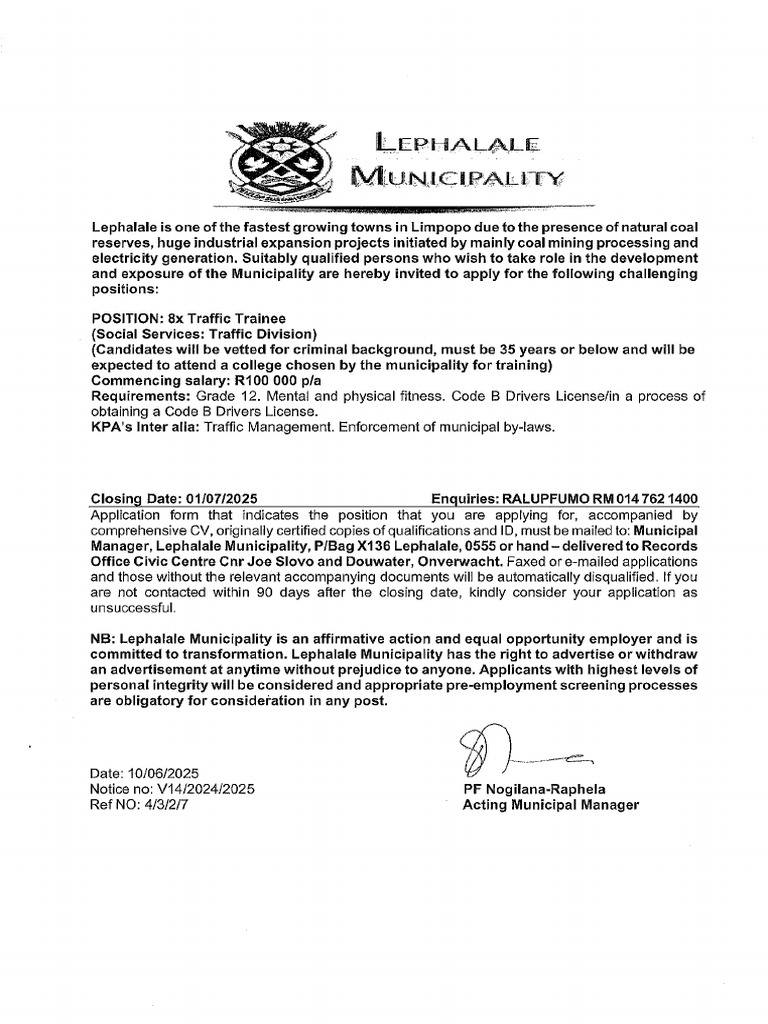 LEPHALALE MUNICIPALITY

Lephalale is one of the fastest growing towns in Limpopo due to the presence of natural coal reserves, huge industrial expansion projects initiated by mainly coal mining processing and electricity generation. Suitably qualified persons who wish to take role in the development and exposure of the Municipality are hereby invited to apply for the following challenging positions:

POSITION: 8x Traffic Trainee
(Social Services: Traffic Division)
(Candidates will be vetted for criminal background, must be 35 years or below and will be expected to attend a college chosen by the municipality for training)
Commencing salary: R100 000 p/a
Requirements: Grade 12. Mental and physical fitness. Code B Drivers License/in a process of obtaining a Code B Drivers License.
KPA's Inter alia: Traffic Management. Enforcement of municipal by-laws.

Closing Date: 01/07/2025 Enquiries: RALUPFUMO RM 014 762 1400
Application form that indicates the position that you are applying for, accompanied by comprehensive CV, originally certified copies of qualifications and ID, must be mailed to: Municipal Manager, Lephalale Municipality, P/Bag X136 Lephalale, 0555 or hand – delivered to Records Office Civic Centre Cnr Joe Slovo and Douwater, Onverwacht. Faxed or e-mailed applications and those without the relevant accompanying documents will be automatically disqualified. If you are not contacted within 90 days after the closing date, kindly consider your application as unsuccessful.

NB: Lephalale Municipality is an affirmative action and equal opportunity employer and is committed to transformation. Lephalale Municipality has the right to advertise or withdraw an advertisement at anytime without prejudice to anyone. Applicants with highest levels of personal integrity will be considered and appropriate pre-employment screening processes are obligatory for consideration in any post.

Date: 10/06/2025
Notice no: V14/2024/2025
Ref NO: 4/3/2/7

PF Nogilana-Raphela
Acting Municipal Manager